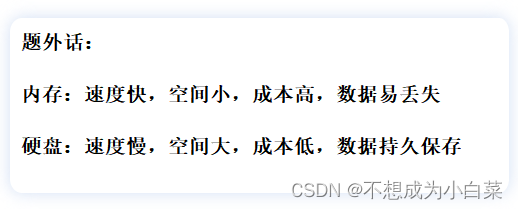 题外话：

内存：速度快，空间小，成本高，数据易丢失

硬盘：速度慢，空间大，成本低，数据持久保存

CSDN @不想成为小白菜